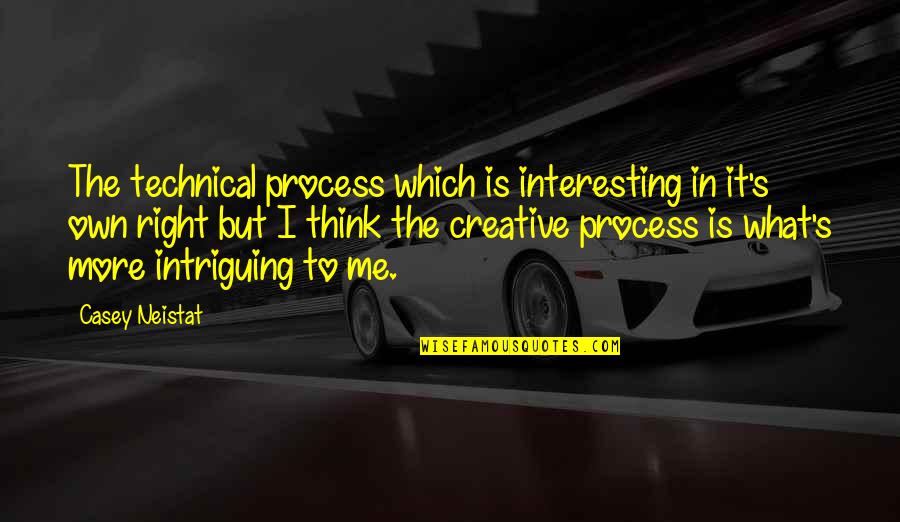 The technical process which is interesting in it's own right but I think the creative process is what's more intriguing to me.

Casey Neistat

WISEFAMOUSQUOTES.COM